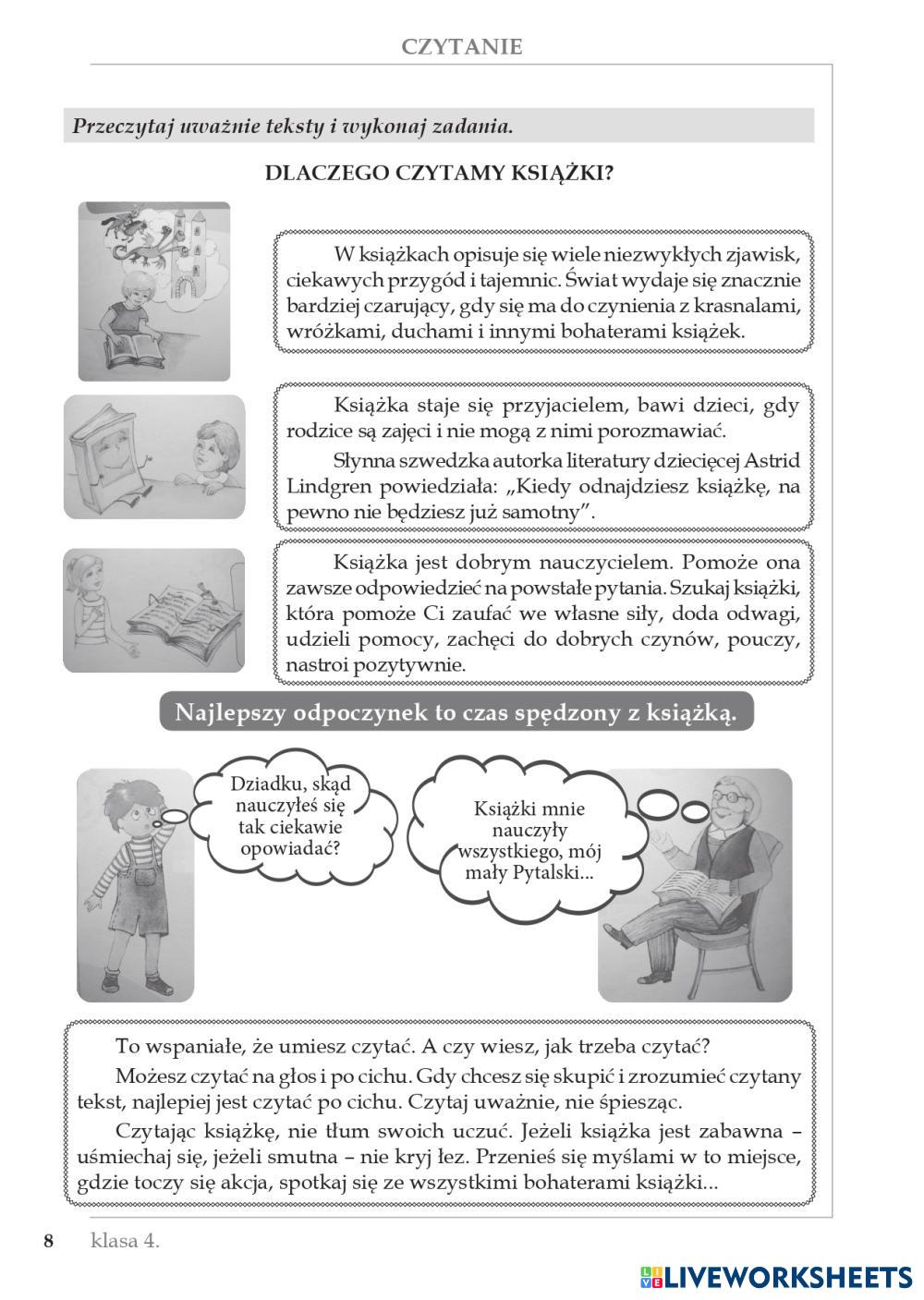 CZYTANIE

Przeczytaj uważnie teksty i wykonaj zadania.

DLACZEGO CZYTAMY KSIĄŻKI?

W książkach opisuje się wiele niezwykłych zjawisk, ciekawych przygód i tajemnic. Świat wydaje się znacznie bardziej czarujący, gdy się ma do czynienia z krasnalami, wróżkami, duchami i innymi bohaterami książek.

Książka staje się przyjacielem, bawi dzieci, gdy rodzice są zajęci i nie mogą z nimi porozmawiać.

Słynna szwedzka autorka literatury dziecięcej Astrid Lindgren powiedziała: „Kiedy odnajdziesz książkę, na pewno nie będziesz już samotny".

Książka jest dobrym nauczycielem. Pomoże ona zawsze odpowiedzieć na powstałe pytania. Szukaj książki, która pomoże Ci zaufać we własne siły, doda odwagi, udzieli pomocy, zachęci do dobrych czynów, pouczy, nastroi pozytywnie.

Najlepszy odpoczynek to czas spędzony z książką.

Dziadku, skąd nauczyłeś się tak ciekawie opowiadać?

Książki mnie nauczyły wszystkiego, mój mały Pytalski...

To wspaniałe, że umiesz czytać. A czy wiesz, jak trzeba czytać?

Możesz czytać na głos i po cichu. Gdy chcesz się skupić i zrozumieć czytany tekst, najlepiej jest czytać po cichu. Czytaj uważnie, nie śpiesząc.

Czytając książkę, nie tłum swoich uczuć. Jeżeli książka jest zabawna – uśmiechaj się, jeżeli smutna – nie kryj łez. Przenieś się myślami w to miejsce, gdzie toczy się akcja, spotkaj się ze wszystkimi bohaterami książki...

8 klasa 4.

LIVEWORKSHEETS